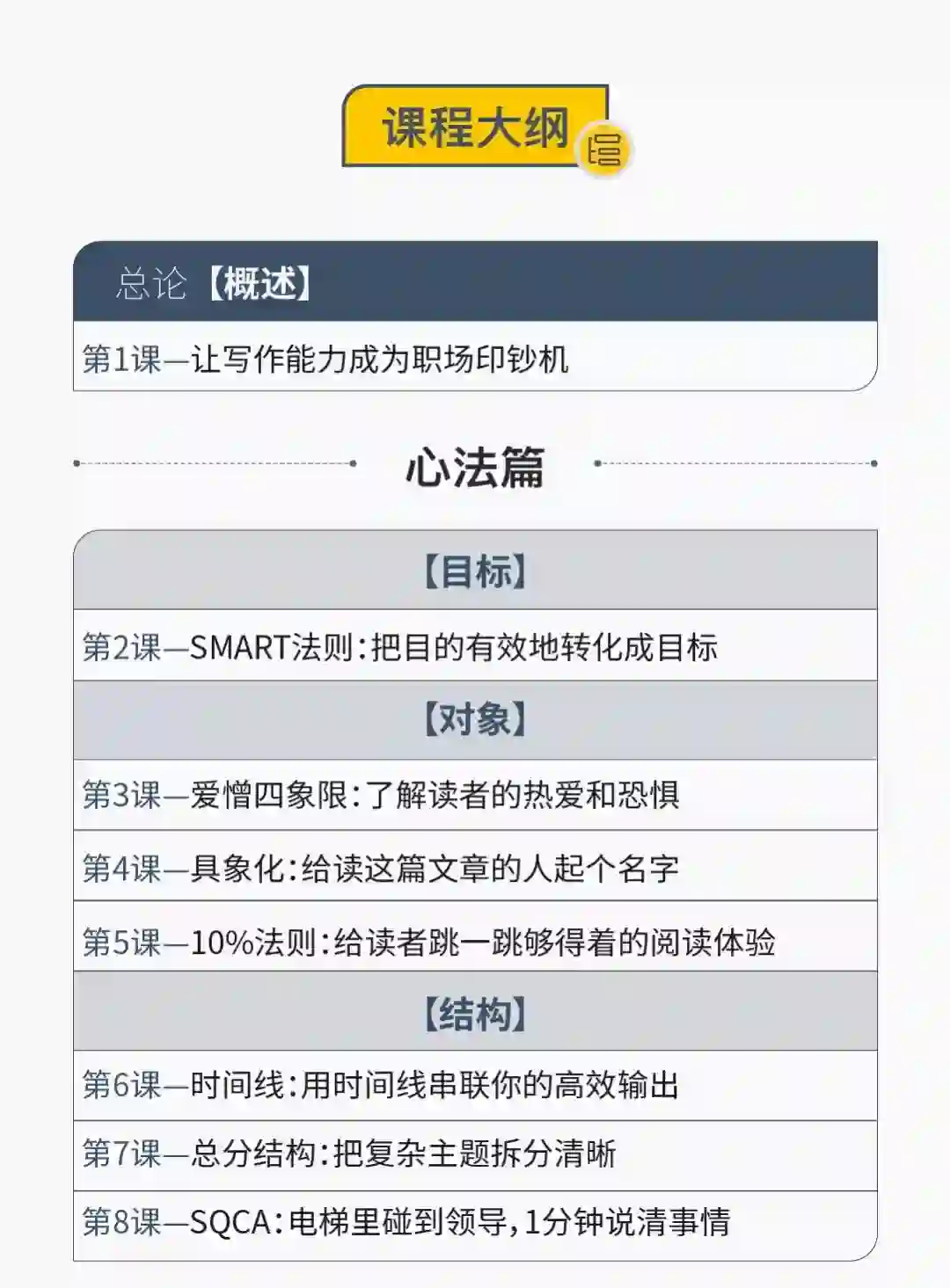 课程大纲

总论【概述】

第1课—让写作能力成为职场印钞机

心法篇

【目标】

第2课—SMART法则:把目的有效地转化成目标

【对象】

第3课—爱憎四象限:了解读者的热爱和恐惧

第4课—具象化:给读这篇文章的人起个名字

第5课—10%法则:给读者跳一跳够得着的阅读体验

【结构】

第6课—时间线:用时间线串联你的高效输出

第7课—总分结构:把复杂主题拆分清晰

第8课—SQCA:电梯里碰到领导,1分钟说清事情